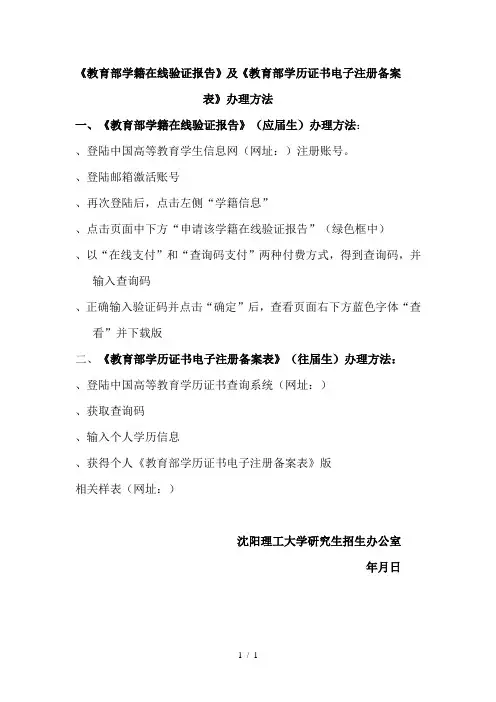 《教育部学籍在线验证报告》及《教育部学历证书电子注册备案表》办理方法

一、《教育部学籍在线验证报告》（应届生）办理方法：

、登陆中国高等教育学生信息网（网址：）注册账号。

、登陆邮箱激活账号

、再次登陆后，点击左侧“学籍信息”

、点击页面中下方“申请该学籍在线验证报告”（绿色框中）

、以“在线支付”和“查询码支付”两种付费方式，得到查询码，并输入查询码

、正确输入验证码并点击“确定”后，查看页面右下方蓝色字体“查看”并下载版

二、《教育部学历证书电子注册备案表》（往届生）办理方法：

、登陆中国高等教育学历证书查询系统（网址：）

、获取查询码

、输入个人学历信息

、获得个人《教育部学历证书电子注册备案表》版

相关样表（网址：）

沈阳理工大学研究生招生办公室

年月日

1 / 1